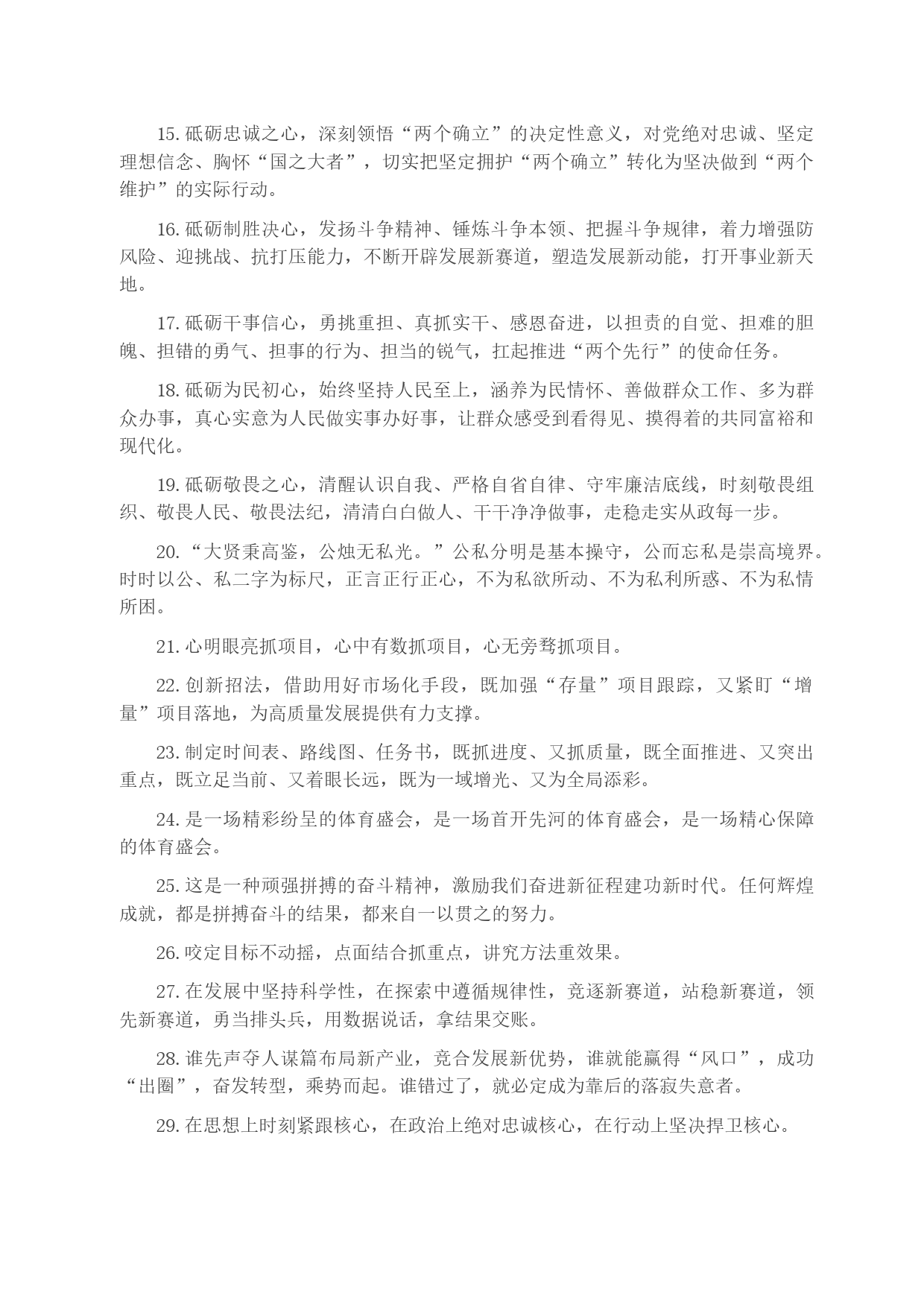 15. 砥砺忠诚之心，深刻领悟“两个确立”的决定性意义，对党绝对忠诚、坚定理想信念、胸怀“国之大者”，切实把坚定拥护“两个确立”转化为坚决做到“两个维护”的实际行动。

16. 砥砺制胜决心，发扬斗争精神、锤炼斗争本领、把握斗争规律，着力增强防风险、迎挑战、抗打压能力，不断开辟发展新赛道，塑造发展新动能，打开事业新天地。

17. 砥砺干事信心，勇挑重担、真抓实干、感恩奋进，以担责的自觉、担难的胆魄、担错的勇气、担事的行为、担当的锐气，扛起推进“两个先行”的使命任务。

18. 砥砺为民初心，始终坚持人民至上，涵养为民情怀、善做群众工作、多为群众办事，真心实意为人民做实事办好事，让群众感受到看得见、摸得着的共同富裕和现代化。

19. 砥砺敬畏之心，清醒认识自我、严格自省自律、守牢廉洁底线，时刻敬畏组织、敬畏人民、敬畏法纪，清清白白做人、干干净净做事，走稳走实从政每一步。

20. “大贤秉高鉴，公烛无私光。”公私分明是基本操守，公而忘私是崇高境界。时时以公、私二字为标尺，正言正行正心，不为私欲所动、不为私利所惑、不为私情所困。

21. 心明眼亮抓项目，心中有数抓项目，心无旁骛抓项目。

22. 创新招法，借助用好市场化手段，既加强“存量”项目跟踪，又紧盯“增量”项目落地，为高质量发展提供有力支撑。

23. 制定时间表、路线图、任务书，既抓进度、又抓质量，既全面推进、又突出重点，既立足当前、又着眼长远，既为一域增光、又为全局添彩。

24. 是一场精彩纷呈的体育盛会，是一场首开先河的体育盛会，是一场精心保障的体育盛会。

25. 这是一种顽强拼搏的奋斗精神，激励我们奋进新征程建功新时代。任何辉煌成就，都是拼搏奋斗的结果，都来自一以贯之的努力。

26. 咬定目标不动摇，点面结合抓重点，讲究方法重效果。

27. 在发展中坚持科学性，在探索中遵循规律性，竞逐新赛道，站稳新赛道，领先新赛道，勇当排头兵，用数据说话，拿结果交账。

28. 谁先声夺人谋篇布局新产业，竞合发展新优势，谁就能赢得“风口”，成功“出圈”，奋发转型，乘势而起。谁错过了，就必定成为靠后的落寂失意者。

29. 在思想上时刻紧跟核心，在政治上绝对忠诚核心，在行动上坚决捍卫核心。